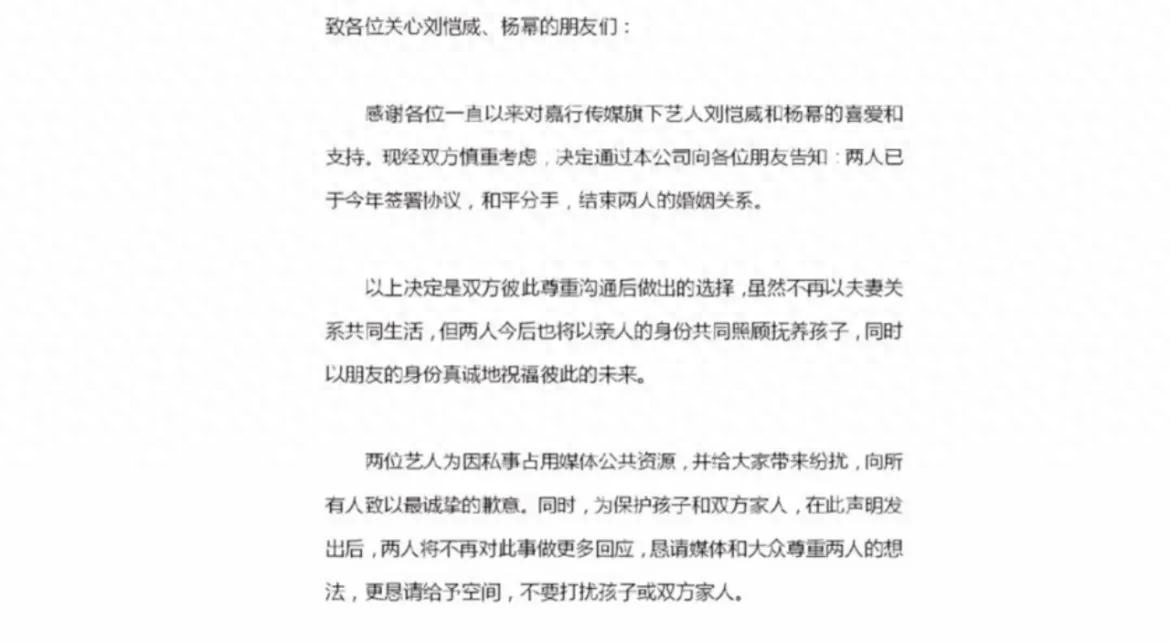 致各位关心刘恺威、杨幂的朋友们：

感谢各位一直以来对嘉行传媒旗下艺人刘恺威和杨幂的喜爱和支持。现经双方慎重考虑，决定通过本公司向各位朋友告知：两人已于今年签署协议，和平分手，结束两人的婚姻关系。

以上决定是双方彼此尊重沟通后做出的选择，虽然不再以夫妻关系共同生活，但两人今后也将以亲人的身份共同照顾抚养孩子，同时以朋友的身份真诚地祝福彼此的未来。

两位艺人为因私事占用媒体公共资源，并给大家带来纷扰，向所有人致以最诚挚的歉意。同时，为保护孩子和双方家人，在此声明发出后，两人将不再对此事做更多回应，恳请媒体和大众尊重两人的想法，更恳请给予空间，不要打扰孩子或双方家人。